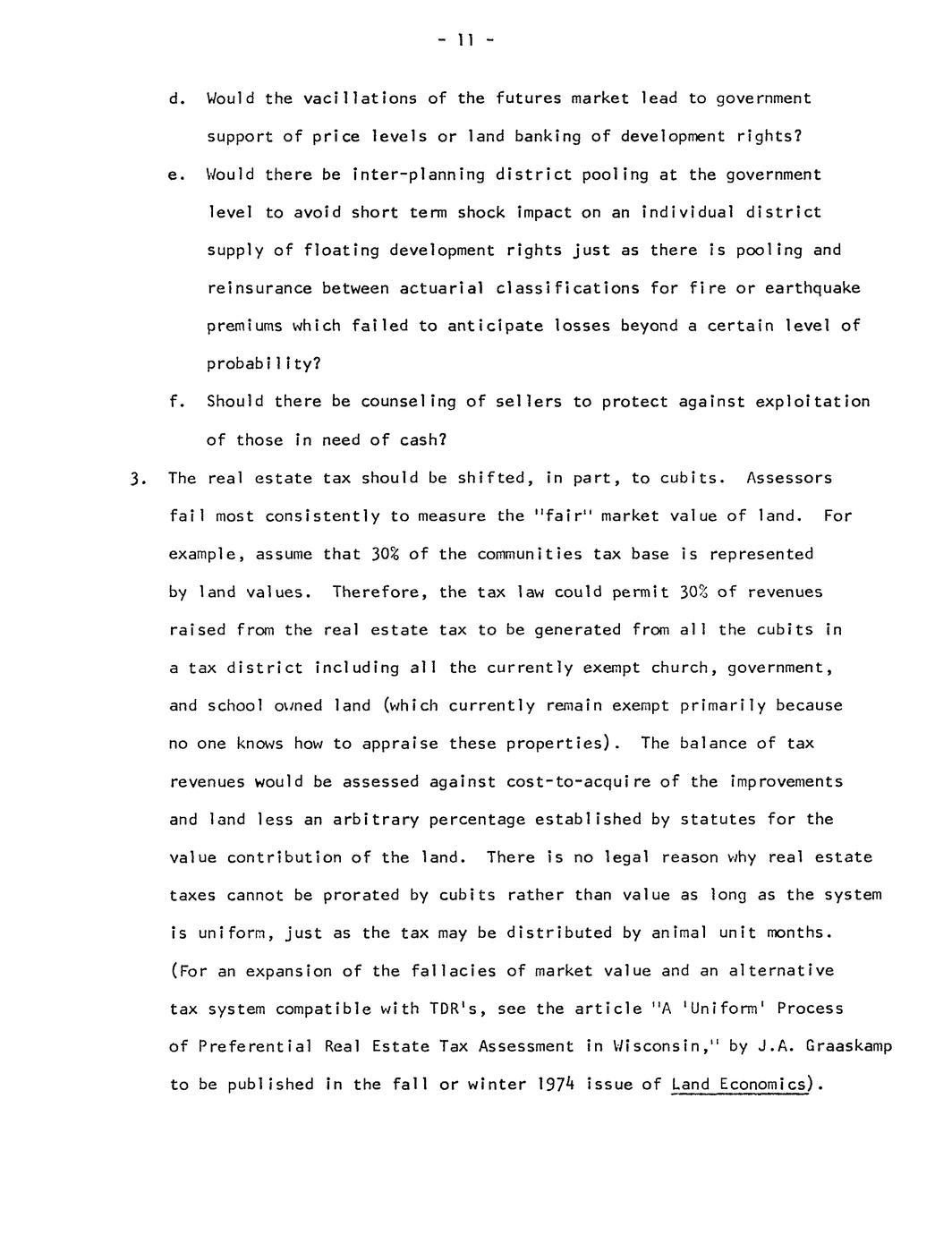 - 11 -

d. Would the vacillations of the futures market lead to government support of price levels or land banking of development rights?

e. Would there be inter-planning district pooling at the government level to avoid short term shock impact on an individual district supply of floating development rights just as there is pooling and reinsurance between actuarial classifications for fire or earthquake premiums which failed to anticipate losses beyond a certain level of probability?

f. Should there be counseling of sellers to protect against exploitation of those in need of cash?

3. The real estate tax should be shifted, in part, to cubits. Assessors fail most consistently to measure the "fair" market value of land. For example, assume that 30% of the communities tax base is represented by land values. Therefore, the tax law could permit 30% of revenues raised from the real estate tax to be generated from all the cubits in a tax district including all the currently exempt church, government, and school owned land (which currently remain exempt primarily because no one knows how to appraise these properties). The balance of tax revenues would be assessed against cost-to-acquire of the improvements and land less an arbitrary percentage established by statutes for the value contribution of the land. There is no legal reason why real estate taxes cannot be prorated by cubits rather than value as long as the system is uniform, just as the tax may be distributed by animal unit months. (For an expansion of the fallacies of market value and an alternative tax system compatible with TDR's, see the article "A 'Uniform' Process of Preferential Real Estate Tax Assessment in Wisconsin," by J.A. Graaskamp to be published in the fall or winter 1974 issue of Land Economics).